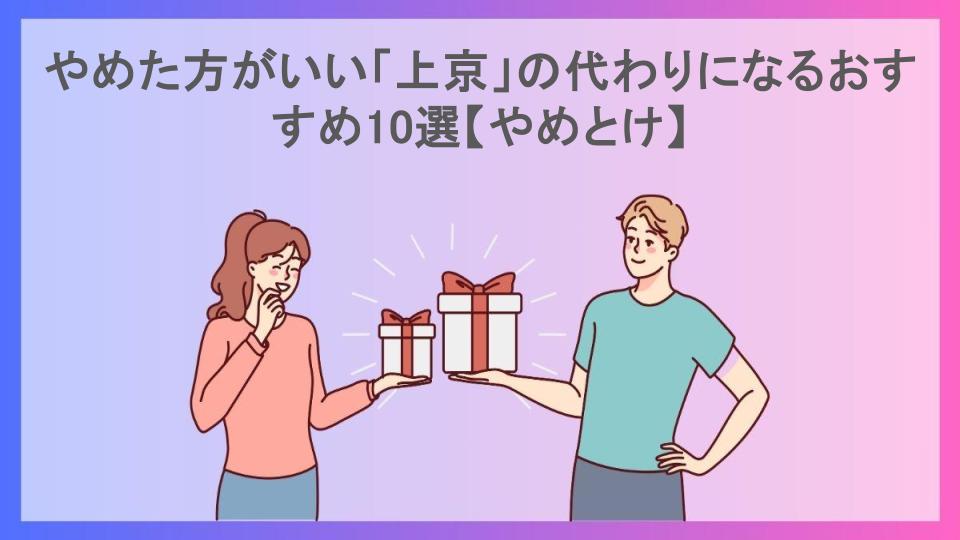 やめた方がいい「上京」の代わりになるおすすめ10選【やめとけ】